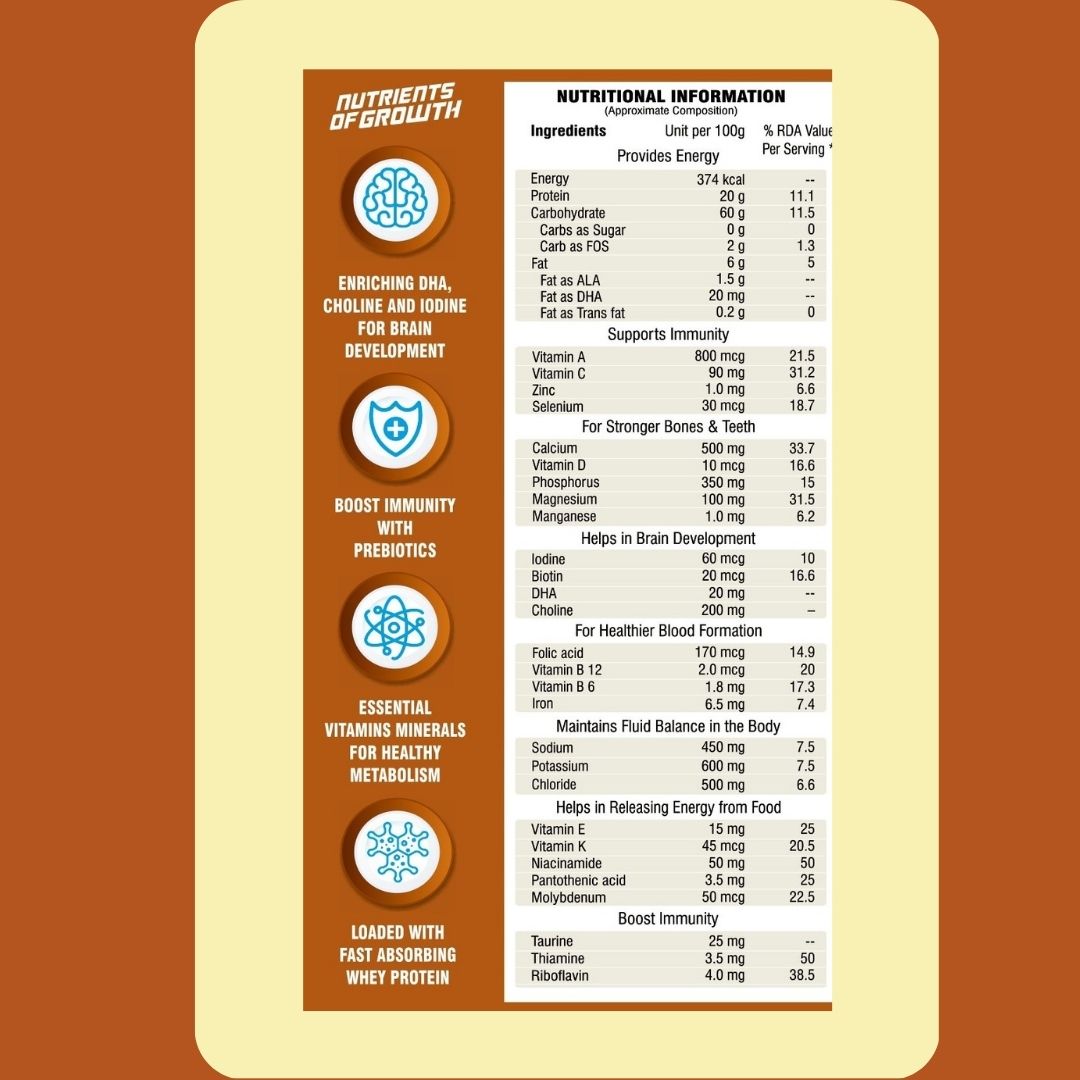 NUTRIENTS OF GROWTH

ENRICHING DHA, CHOLINE AND IODINE FOR BRAIN DEVELOPMENT

BOOST IMMUNITY WITH PREBIOTICS

ESSENTIAL VITAMINS MINERALS FOR HEALTHY METABOLISM

LOADED WITH FAST ABSORBING WHEY PROTEIN

NUTRITIONAL INFORMATION
(Approximate Composition)

| Ingredients | Unit per 100g | % RDA Value Per Serving * |
|---|---|---|
| Provides Energy | | |
| Energy | 374 kcal | -- |
| Protein | 20 g | 11.1 |
| Carbohydrate | 60 g | 11.5 |
| Carbs as Sugar | 0 g | 0 |
| Carb as FOS | 2 g | 1.3 |
| Fat | 6 g | 5 |
| Fat as ALA | 1.5 g | -- |
| Fat as DHA | 20 mg | -- |
| Fat as Trans fat | 0.2 g | 0 |
| Supports Immunity | | |
| Vitamin A | 800 mcg | 21.5 |
| Vitamin C | 90 mg | 31.2 |
| Zinc | 1.0 mg | 6.6 |
| Selenium | 30 mcg | 18.7 |
| For Stronger Bones & Teeth | | |
| Calcium | 500 mg | 33.7 |
| Vitamin D | 10 mcg | 16.6 |
| Phosphorus | 350 mg | 15 |
| Magnesium | 100 mg | 31.5 |
| Manganese | 1.0 mg | 6.2 |
| Helps in Brain Development | | |
| Iodine | 60 mcg | 10 |
| Biotin | 20 mcg | 16.6 |
| DHA | 20 mg | -- |
| Choline | 200 mg | -- |
| For Healthier Blood Formation | | |
| Folic acid | 170 mcg | 14.9 |
| Vitamin B 12 | 2.0 mcg | 20 |
| Vitamin B 6 | 1.8 mg | 17.3 |
| Iron | 6.5 mg | 7.4 |
| Maintains Fluid Balance in the Body | | |
| Sodium | 450 mg | 7.5 |
| Potassium | 600 mg | 7.5 |
| Chloride | 500 mg | 6.6 |
| Helps in Releasing Energy from Food | | |
| Vitamin E | 15 mg | 25 |
| Vitamin K | 45 mcg | 20.5 |
| Niacinamide | 50 mg | 50 |
| Pantothenic acid | 3.5 mg | 25 |
| Molybdenum | 50 mcg | 22.5 |
| Boost Immunity | | |
| Taurine | 25 mg | -- |
| Thiamine | 3.5 mg | 50 |
| Riboflavin | 4.0 mg | 38.5 |